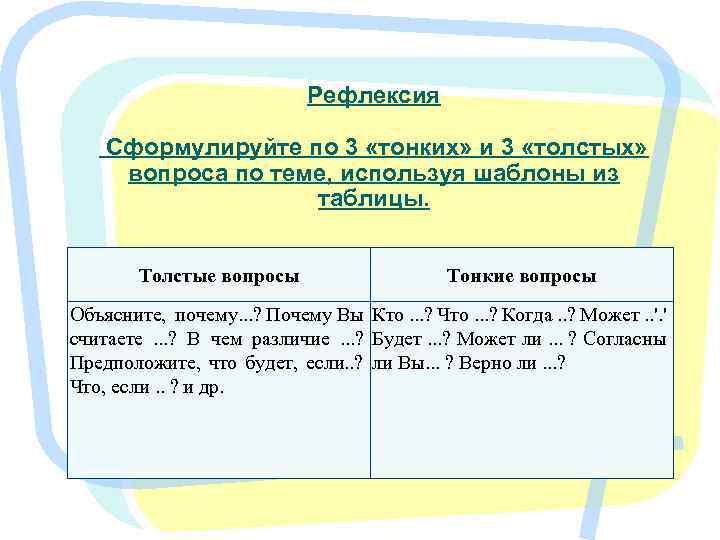 Рефлексия

Сформулируйте по 3 «тонких» и 3 «толстых» вопроса по теме, используя шаблоны из таблицы.

| Толстые вопросы | Тонкие вопросы |
|---|---|
| Объясните, почему...? Почему Вы считаете ...? В чем различие ...? Предположите, что будет, если..? Что, если .. ? и др. | Кто ...? Что ...? Когда ..? Может ..'.' Будет ...? Может ли ... ? Согласны ли Вы... ? Верно ли ...? |